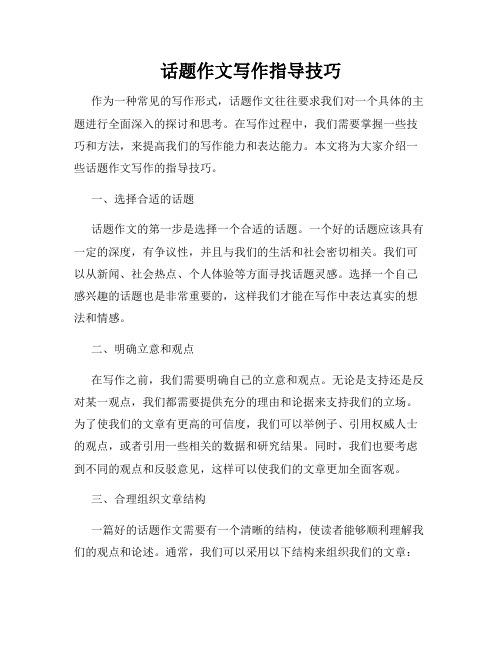 话题作文写作指导技巧

作为一种常见的写作形式，话题作文往往要求我们对一个具体的主题进行全面深入的探讨和思考。在写作过程中，我们需要掌握一些技巧和方法，来提高我们的写作能力和表达能力。本文将为大家介绍一些话题作文写作的指导技巧。

一、选择合适的话题

话题作文的第一步是选择一个合适的话题。一个好的话题应该具有一定的深度，有争议性，并且与我们的生活和社会密切相关。我们可以从新闻、社会热点、个人体验等方面寻找话题灵感。选择一个自己感兴趣的话题也是非常重要的，这样我们才能在写作中表达真实的想法和情感。

二、明确立意和观点

在写作之前，我们需要明确自己的立意和观点。无论是支持还是反对某一观点，我们都需要提供充分的理由和论据来支持我们的立场。为了使我们的文章有更高的可信度，我们可以举例子、引用权威人士的观点，或者引用一些相关的数据和研究结果。同时，我们也要考虑到不同的观点和反驳意见，这样可以使我们的文章更加全面客观。

三、合理组织文章结构

一篇好的话题作文需要有一个清晰的结构，使读者能够顺利理解我们的观点和论述。通常，我们可以采用以下结构来组织我们的文章：